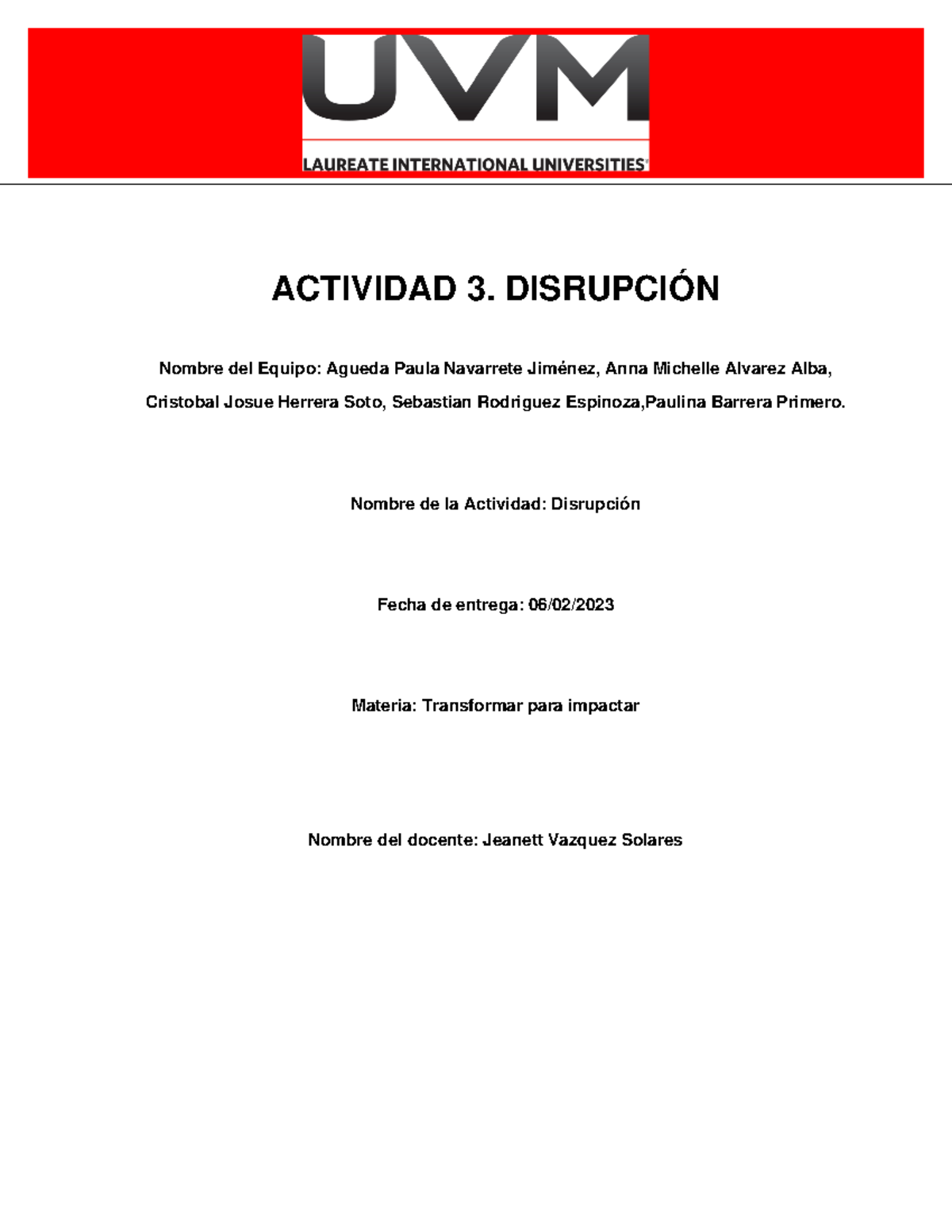 UVM

LAUREATE INTERNATIONAL UNIVERSITIES®

ACTIVIDAD 3. DISRUPCIÓN

Nombre del Equipo: Agueda Paula Navarrete Jiménez, Anna Michelle Alvarez Alba, Cristobal Josue Herrera Soto, Sebastian Rodriguez Espinoza,Paulina Barrera Primero.

Nombre de la Actividad: Disrupción

Fecha de entrega: 06/02/2023

Materia: Transformar para impactar

Nombre del docente: Jeanett Vazquez Solares